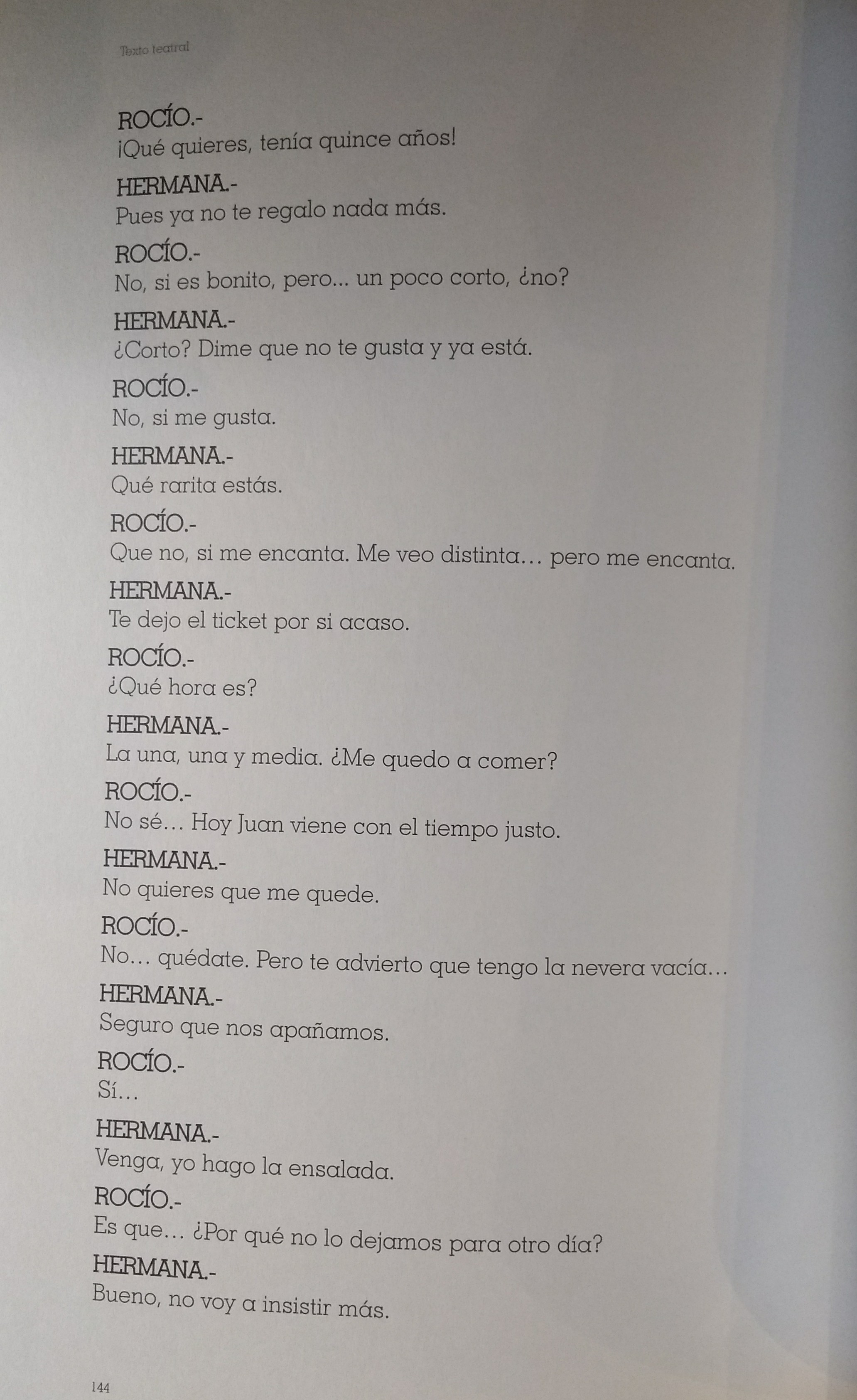 Texto teatral

ROCÍO.-
¡Qué quieres, tenía quince años!

HERMANA.-
Pues ya no te regalo nada más.

ROCÍO.-
No, si es bonito, pero... un poco corto, ¿no?

HERMANA.-
¿Corto? Dime que no te gusta y ya está.

ROCÍO.-
No, si me gusta.

HERMANA.-
Qué rarita estás.

ROCÍO.-
Que no, si me encanta. Me veo distinta… pero me encanta.

HERMANA.-
Te dejo el ticket por si acaso.

ROCÍO.-
¿Qué hora es?

HERMANA.-
La una, una y media. ¿Me quedo a comer?

ROCÍO.-
No sé… Hoy Juan viene con el tiempo justo.

HERMANA.-
No quieres que me quede.

ROCÍO.-
No… quédate. Pero te advierto que tengo la nevera vacía…

HERMANA.-
Seguro que nos apañamos.

ROCÍO.-
Sí…

HERMANA.-
Venga, yo hago la ensalada.

ROCÍO.-
Es que… ¿Por qué no lo dejamos para otro día?

HERMANA.-
Bueno, no voy a insistir más.

144